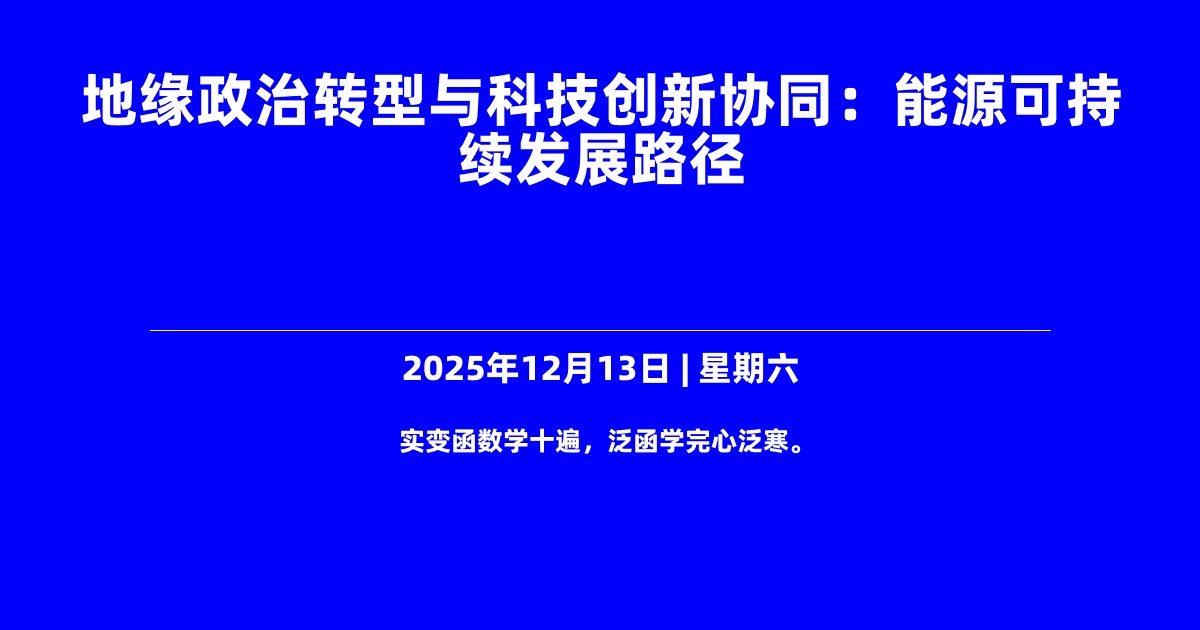 地缘政治转型与科技创新协同：能源可持续发展路径

2025年12月13日 | 星期六

实变函数学十遍，泛函学完心泛寒。